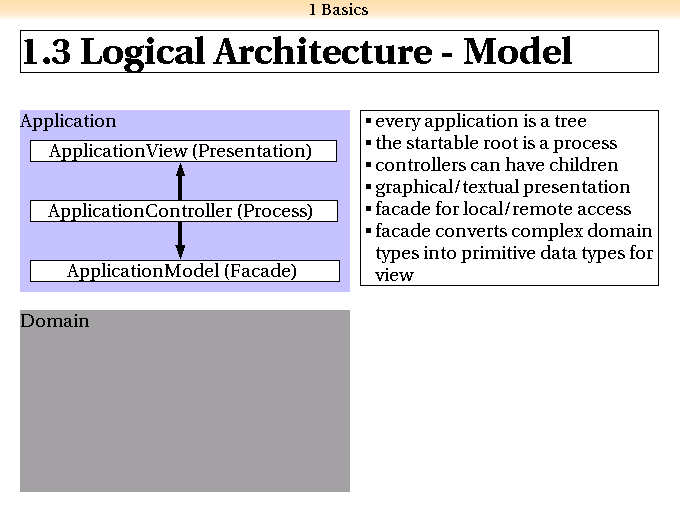 1 Basics

1.3 Logical Architecture - Model

Application

ApplicationView (Presentation)

ApplicationController (Process)

ApplicationModel (Facade)

▪ every application is a tree
▪ the startable root is a process
▪ controllers can have children
▪ graphical/textual presentation
▪ facade for local/remote access
▪ facade converts complex domain types into primitive data types for view

Domain